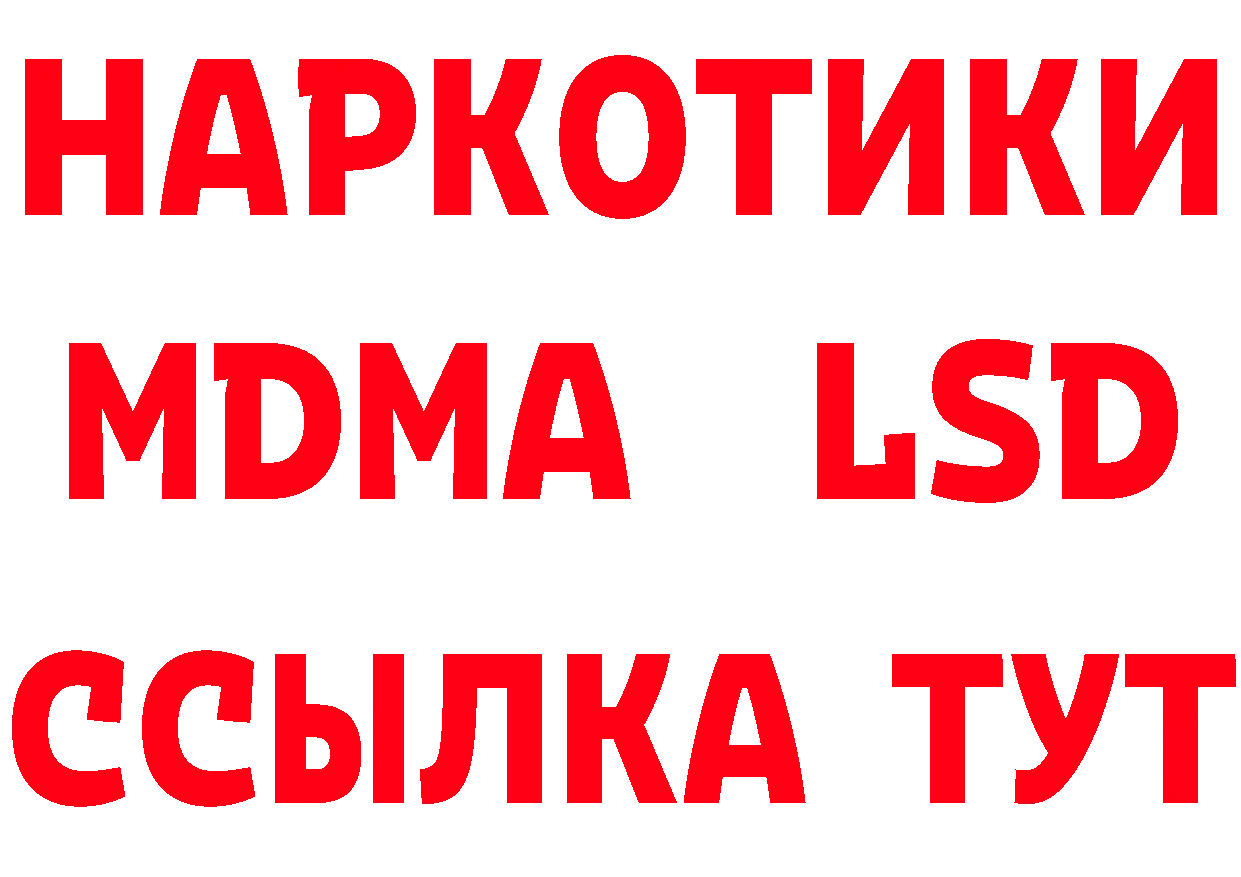 НАРКОТИКИ
MDMA LSD
ССЫЛКА ТУТ